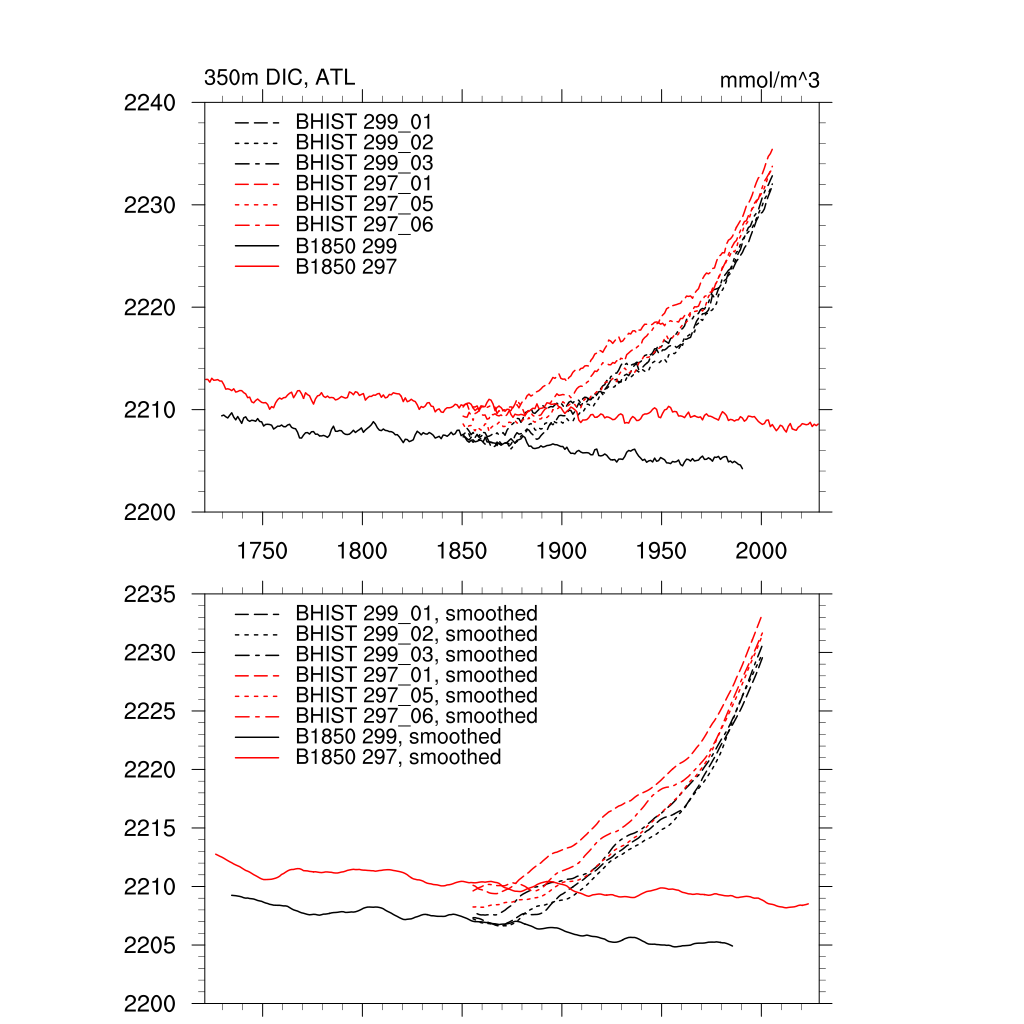 350m DIC, ATL

mmol/m^3

2240
2230
2220
2210
2200

BHIST 299_01
BHIST 299_02
BHIST 299_03
BHIST 297_01
BHIST 297_05
BHIST 297_06
B1850 299
B1850 297

1750 1800 1850 1900 1950 2000

2235
2230
2225
2220
2215
2210
2205
2200

BHIST 299_01, smoothed
BHIST 299_02, smoothed
BHIST 299_03, smoothed
BHIST 297_01, smoothed
BHIST 297_05, smoothed
BHIST 297_06, smoothed
B1850 299, smoothed
B1850 297, smoothed